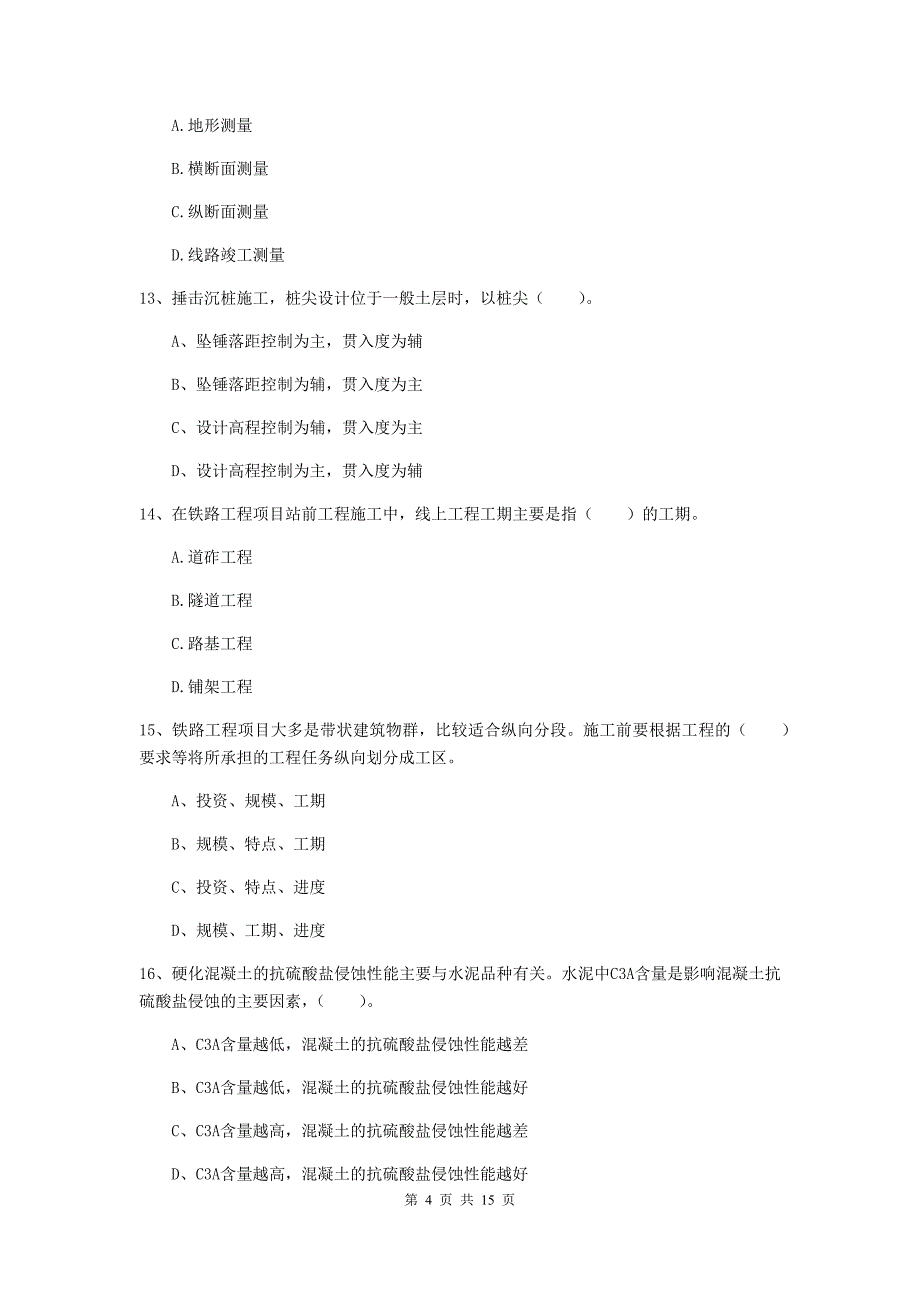 A.地形测量

B.横断面测量

C.纵断面测量

D.线路竣工测量

13、捶击沉桩施工，桩尖设计位于一般土层时，以桩尖（　　）。

A、坠锤落距控制为主，贯入度为辅

B、坠锤落距控制为辅，贯入度为主

C、设计高程控制为辅，贯入度为主

D、设计高程控制为主，贯入度为辅

14、在铁路工程项目站前工程施工中，线上工程工期主要是指（　　）的工期。

A.道砟工程

B.隧道工程

C.路基工程

D.铺架工程

15、铁路工程项目大多是带状建筑物群，比较适合纵向分段。施工前要根据工程的（　　）要求等将所承担的工程任务纵向划分成工区。

A、投资、规模、工期

B、规模、特点、工期

C、投资、特点、进度

D、规模、工期、进度

16、硬化混凝土的抗硫酸盐侵蚀性能主要与水泥品种有关。水泥中C3A含量是影响混凝土抗硫酸盐侵蚀的主要因素，（　　）。

A、C3A含量越低，混凝土的抗硫酸盐侵蚀性能越差

B、C3A含量越低，混凝土的抗硫酸盐侵蚀性能越好

C、C3A含量越高，混凝土的抗硫酸盐侵蚀性能越差

D、C3A含量越高，混凝土的抗硫酸盐侵蚀性能越好

第 4 页 共 15 页